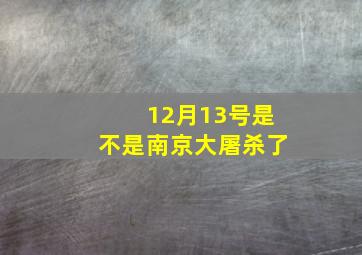 12月13号是不是南京大屠杀了